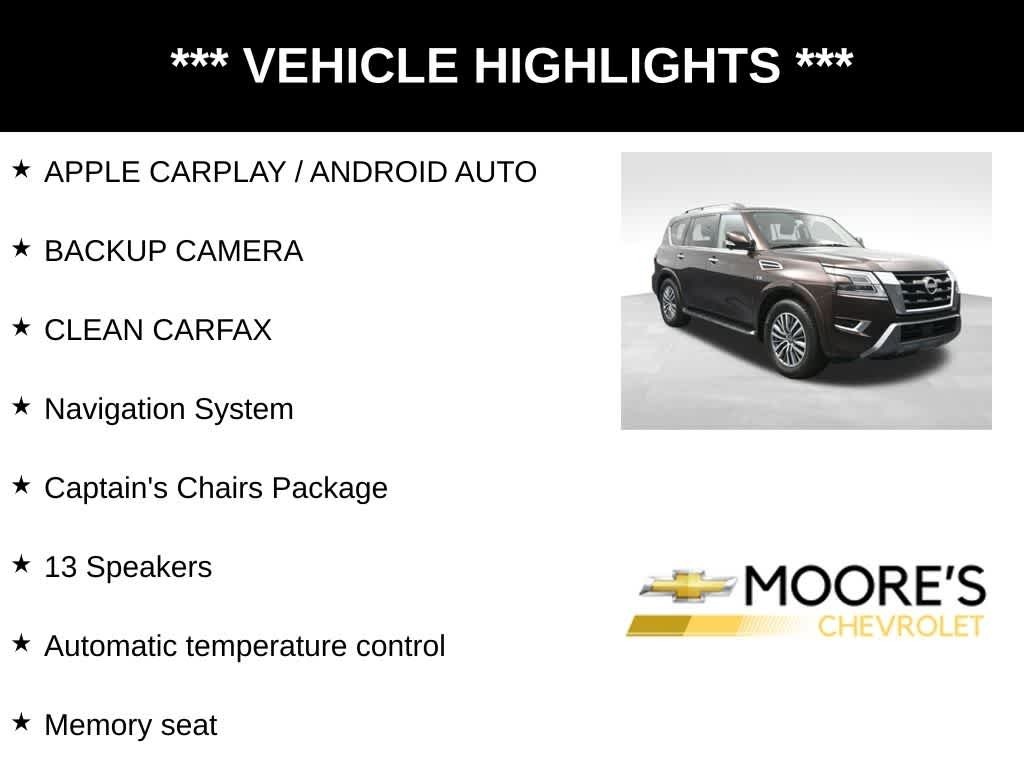 *** VEHICLE HIGHLIGHTS ***

★ APPLE CARPLAY / ANDROID AUTO

★ BACKUP CAMERA

★ CLEAN CARFAX

★ Navigation System

★ Captain's Chairs Package

★ 13 Speakers

★ Automatic temperature control

★ Memory seat

MOORE'S
CHEVROLET